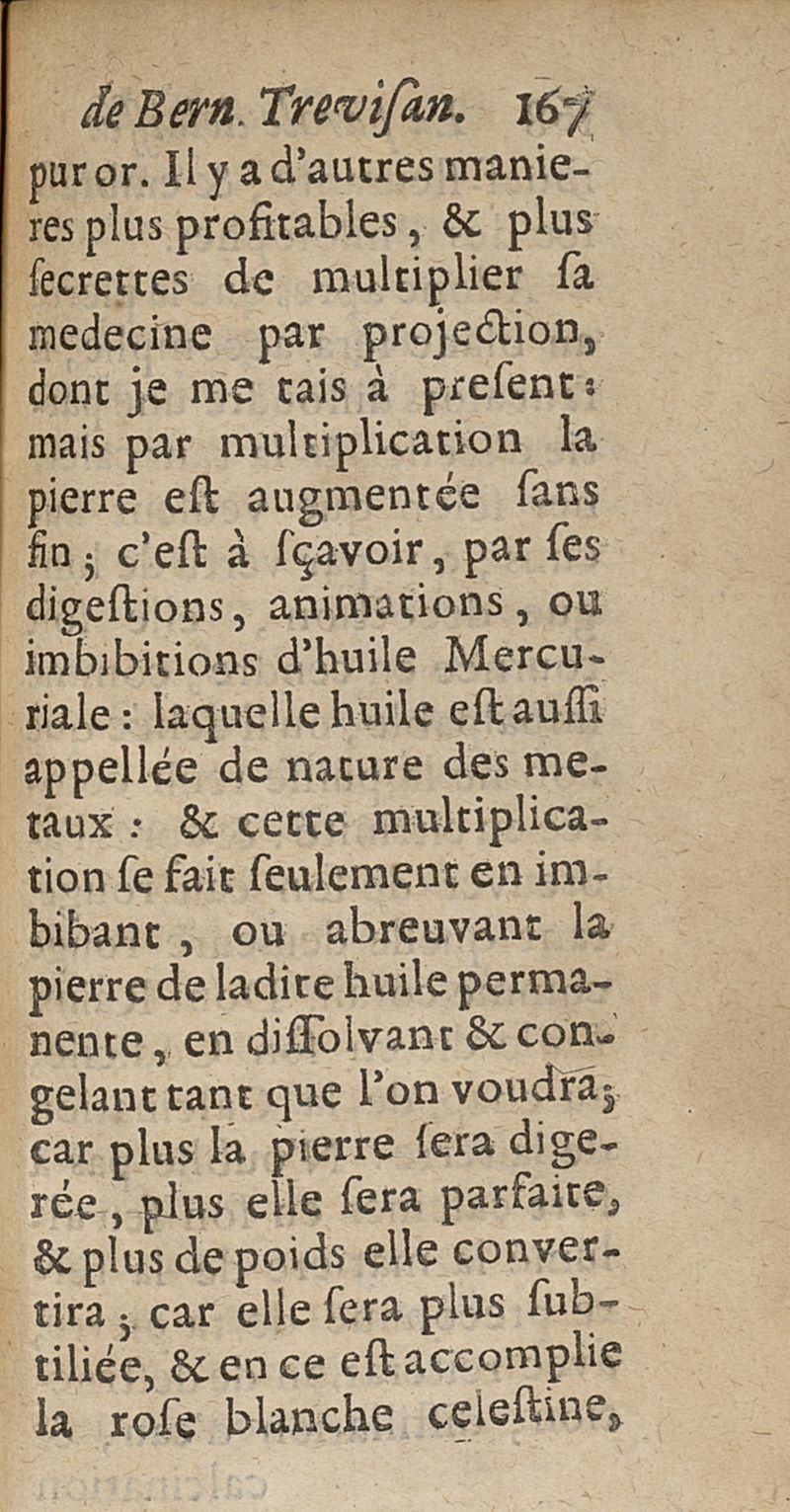 de Bern. Trevisan. 167

pur or. Il y a d'autres manieres plus profitables, & plus secrettes de multiplier sa medecine par projection, dont je me tais à present: mais par multiplication la pierre est augmentée sans fin; c'est à sçavoir, par ses digestions, animations, ou imbibitions d'huile Mercuriale: laquelle huile est aussi appellée de nature des metaux: & cette multiplication se fait seulement en imbibant, ou abreuvant la pierre de ladite huile permanente, en dissolvant & congelant tant que l'on voudra; car plus la pierre sera digerée, plus elle sera parfaite, & plus de poids elle convertira; car elle sera plus subtiliée, & en ce est accomplie la rose blanche celestine,